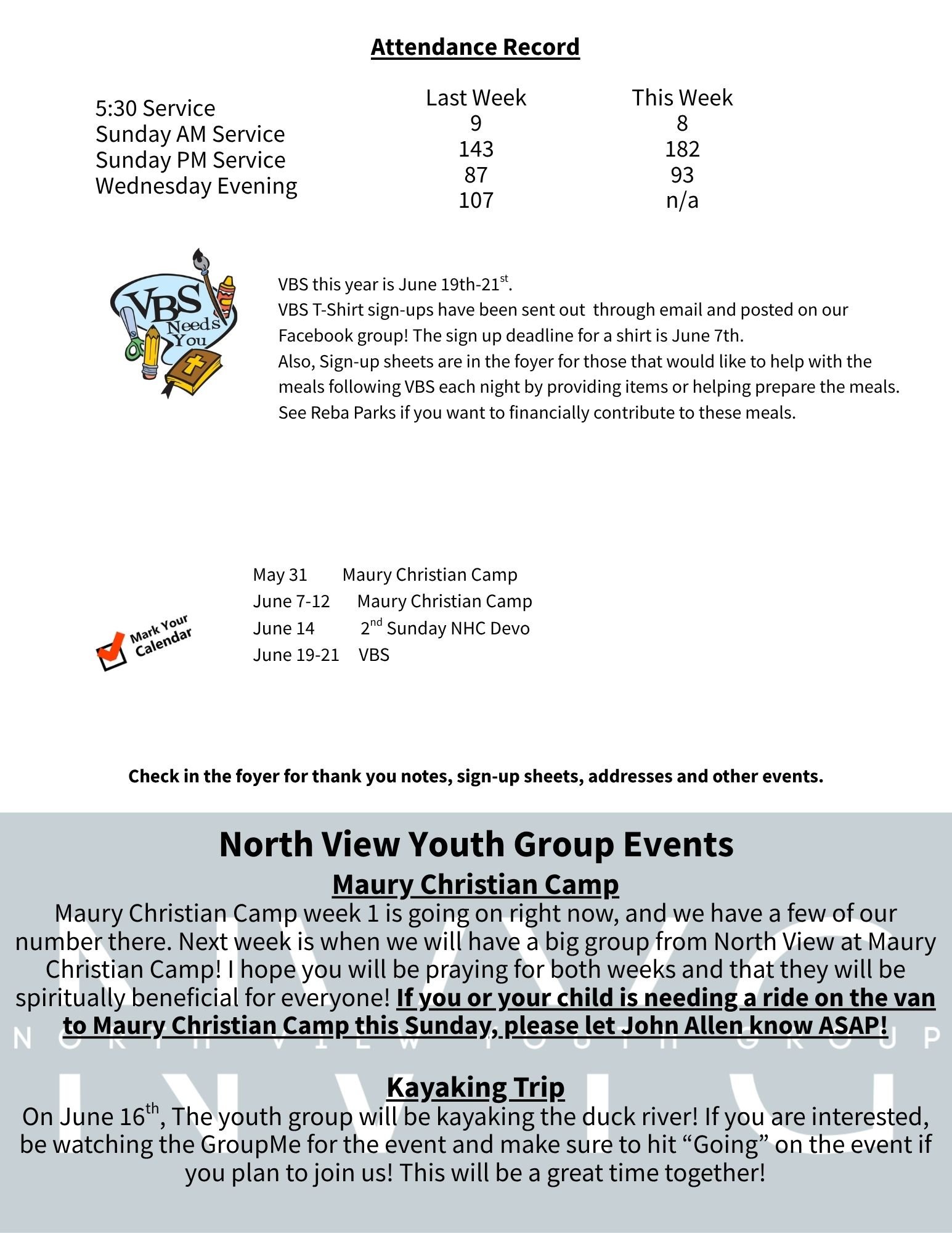 Attendance Record

| | Last Week | This Week |
|---|---|---|
| 5:30 Service | 9 | 8 |
| Sunday AM Service | 143 | 182 |
| Sunday PM Service | 87 | 93 |
| Wednesday Evening | 107 | n/a |

VBS Needs You

VBS this year is June 19th-21$^{st}$.
VBS T-Shirt sign-ups have been sent out through email and posted on our Facebook group! The sign up deadline for a shirt is June 7th.
Also, Sign-up sheets are in the foyer for those that would like to help with the meals following VBS each night by providing items or helping prepare the meals. See Reba Parks if you want to financially contribute to these meals.

Mark Your Calendar

May 31 Maury Christian Camp
June 7-12 Maury Christian Camp
June 14 2$^{nd}$ Sunday NHC Devo
June 19-21 VBS

Check in the foyer for thank you notes, sign-up sheets, addresses and other events.

North View Youth Group Events

Maury Christian Camp

Maury Christian Camp week 1 is going on right now, and we have a few of our number there. Next week is when we will have a big group from North View at Maury Christian Camp! I hope you will be praying for both weeks and that they will be spiritually beneficial for everyone! If you or your child is needing a ride on the van to Maury Christian Camp this Sunday, please let John Allen know ASAP!

Kayaking Trip

On June 16$^{th}$, The youth group will be kayaking the duck river! If you are interested, be watching the GroupMe for the event and make sure to hit "Going" on the event if you plan to join us! This will be a great time together!

NVYG
NORTH VIEW YOUTH GROUP